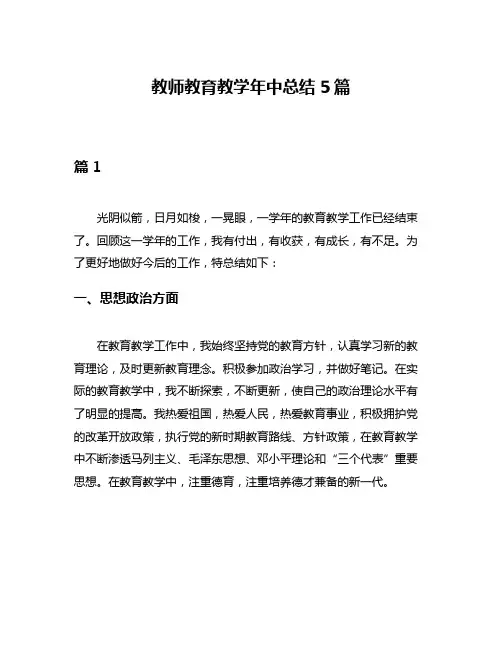 教师教育教学年中总结 5 篇

篇 1

光阴似箭，日月如梭，一晃眼，一学年的教育教学工作已经结束了。回顾这一学年的工作，我有付出，有收获，有成长，有不足。为了更好地做好今后的工作，特总结如下：

一、思想政治方面

在教育教学工作中，我始终坚持党的教育方针，认真学习新的教育理论，及时更新教育理念。积极参加政治学习，并做好笔记。在实际的教育教学中，我不断探索，不断更新，使自己的政治理论水平有了明显的提高。我热爱祖国，热爱人民，热爱教育事业，积极拥护党的改革开放政策，执行党的新时期教育路线、方针政策，在教育教学中不断渗透马列主义、毛泽东思想、邓小平理论和“三个代表”重要思想。在教育教学中，注重德育，注重培养德才兼备的新一代。